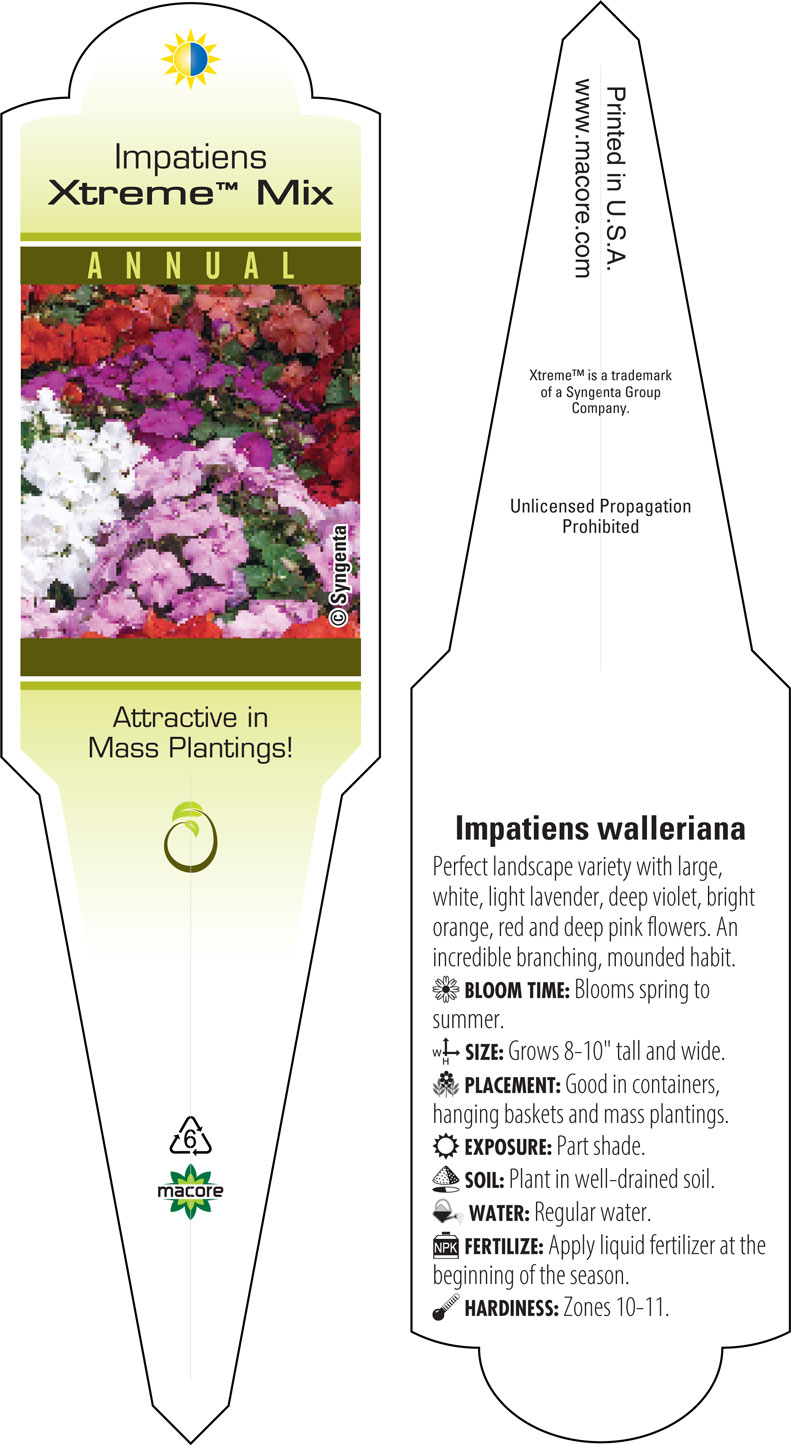 Impatiens
Xtreme™ Mix

ANNUAL

© Syngenta

Attractive in Mass Plantings!

6

macore

Printed in U.S.A.
www.macore.com

Xtreme™ is a trademark of a Syngenta Group Company.

Unlicensed Propagation Prohibited

Impatiens walleriana

Perfect landscape variety with large, white, light lavender, deep violet, bright orange, red and deep pink flowers. An incredible branching, mounded habit.

BLOOM TIME: Blooms spring to summer.

W H SIZE: Grows 8-10" tall and wide.

PLACEMENT: Good in containers, hanging baskets and mass plantings.

EXPOSURE: Part shade.

SOIL: Plant in well-drained soil.

WATER: Regular water.

NPK FERTILIZE: Apply liquid fertilizer at the beginning of the season.

HARDINESS: Zones 10-11.